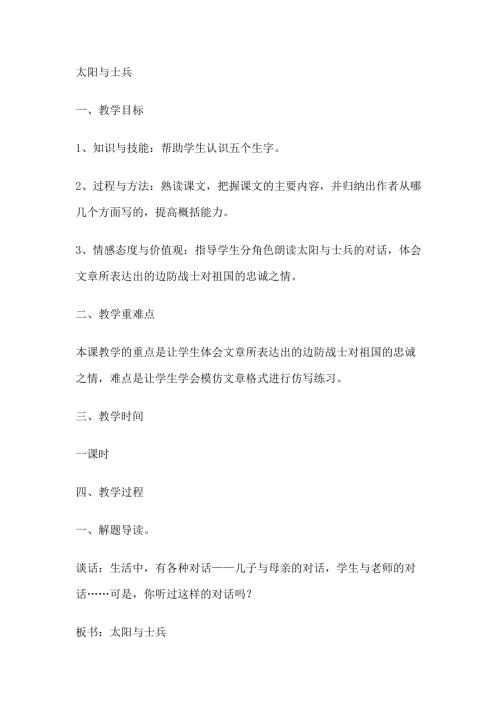 太阳与士兵

一、教学目标

1、知识与技能：帮助学生认识五个生字。

2、过程与方法：熟读课文，把握课文的主要内容，并归纳出作者从哪几个方面写的，提高概括能力。

3、情感态度与价值观：指导学生分角色朗读太阳与士兵的对话，体会文章所表达出的边防战士对祖国的忠诚之情。

二、教学重难点

本课教学的重点是让学生体会文章所表达出的边防战士对祖国的忠诚之情，难点是让学生学会模仿文章格式进行仿写练习。

三、教学时间

一课时

四、教学过程

一、解题导读。

谈话：生活中，有各种对话——儿子与母亲的对话，学生与老师的对话……可是，你听过这样的对话吗？

板书：太阳与士兵